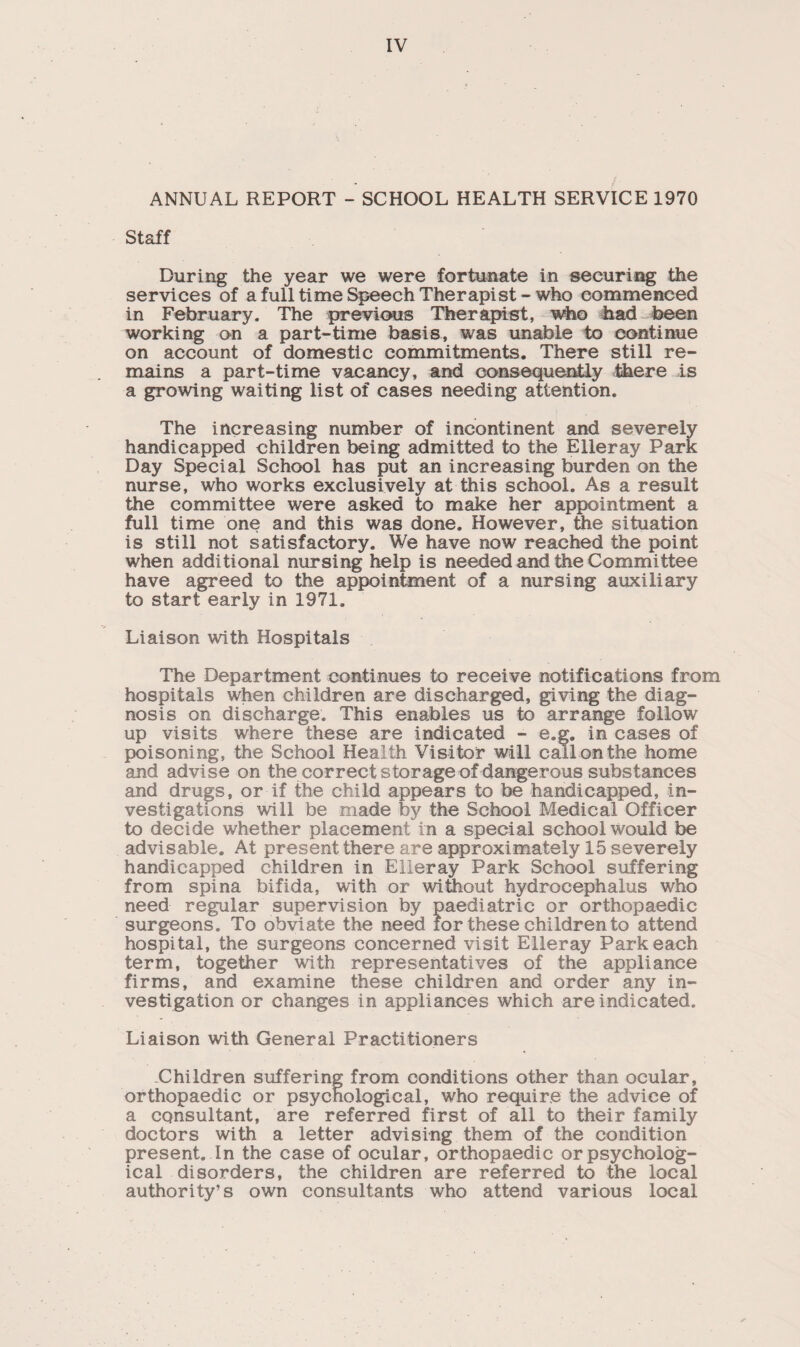 IV

ANNUAL REPORT - SCHOOL HEALTH SERVICE 1970

Staff

During the year we were fortunate in securing the services of a full time Speech Therapist - who commenced in February. The previous Therapist, who had been working on a part-time basis, was unable to continue on account of domestic commitments. There still remains a part-time vacancy, and consequently there is a growing waiting list of cases needing attention.

The increasing number of incontinent and severely handicapped children being admitted to the Elleray Park Day Special School has put an increasing burden on the nurse, who works exclusively at this school. As a result the committee were asked to make her appointment a full time one and this was done. However, the situation is still not satisfactory. We have now reached the point when additional nursing help is needed and the Committee have agreed to the appointment of a nursing auxiliary to start early in 1971.

Liaison with Hospitals

The Department continues to receive notifications from hospitals when children are discharged, giving the diagnosis on discharge. This enables us to arrange follow up visits where these are indicated - e.g. in cases of poisoning, the School Health Visitor will call on the home and advise on the correct storage of dangerous substances and drugs, or if the child appears to be handicapped, investigations will be made by the School Medical Officer to decide whether placement in a special school would be advisable. At present there are approximately 15 severely handicapped children in Elleray Park School suffering from spina bifida, with or without hydrocephalus who need regular supervision by paediatric or orthopaedic surgeons. To obviate the need for these children to attend hospital, the surgeons concerned visit Elleray Park each term, together with representatives of the appliance firms, and examine these children and order any investigation or changes in appliances which are indicated.

Liaison with General Practitioners

Children suffering from conditions other than ocular, orthopaedic or psychological, who require the advice of a consultant, are referred first of all to their family doctors with a letter advising them of the condition present. In the case of ocular, orthopaedic or psychological disorders, the children are referred to the local authority's own consultants who attend various local